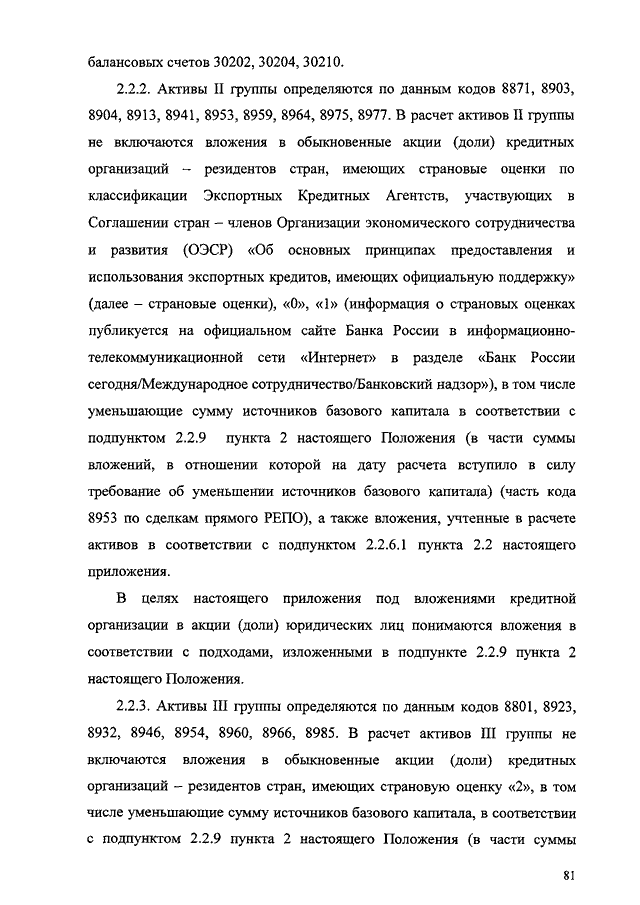 балансовых счетов 30202, 30204, 30210.

2.2.2. Активы II группы определяются по данным кодов 8871, 8903, 8904, 8913, 8941, 8953, 8959, 8964, 8975, 8977. В расчет активов II группы не включаются вложения в обыкновенные акции (доли) кредитных организаций – резидентов стран, имеющих страновые оценки по классификации Экспортных Кредитных Агентств, участвующих в Соглашении стран – членов Организации экономического сотрудничества и развития (ОЭСР) «Об основных принципах предоставления и использования экспортных кредитов, имеющих официальную поддержку» (далее – страновые оценки), «0», «1» (информация о страновых оценках публикуется на официальном сайте Банка России в информационно-телекоммуникационной сети «Интернет» в разделе «Банк России сегодня/Международное сотрудничество/Банковский надзор»), в том числе уменьшающие сумму источников базового капитала в соответствии с подпунктом 2.2.9 пункта 2 настоящего Положения (в части суммы вложений, в отношении которой на дату расчета вступило в силу требование об уменьшении источников базового капитала) (часть кода 8953 по сделкам прямого РЕПО), а также вложения, учтенные в расчете активов в соответствии с подпунктом 2.2.6.1 пункта 2.2 настоящего приложения.

В целях настоящего приложения под вложениями кредитной организации в акции (доли) юридических лиц понимаются вложения в соответствии с подходами, изложенными в подпункте 2.2.9 пункта 2 настоящего Положения.

2.2.3. Активы III группы определяются по данным кодов 8801, 8923, 8932, 8946, 8954, 8960, 8966, 8985. В расчет активов III группы не включаются вложения в обыкновенные акции (доли) кредитных организаций – резидентов стран, имеющих страновую оценку «2», в том числе уменьшающие сумму источников базового капитала, в соответствии с подпунктом 2.2.9 пункта 2 настоящего Положения (в части суммы

81